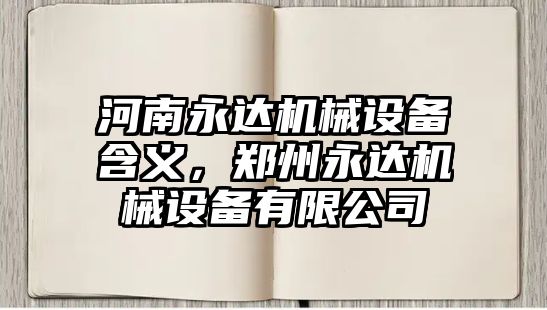 河南永达机械设备含义，郑州永达机械设备有限公司